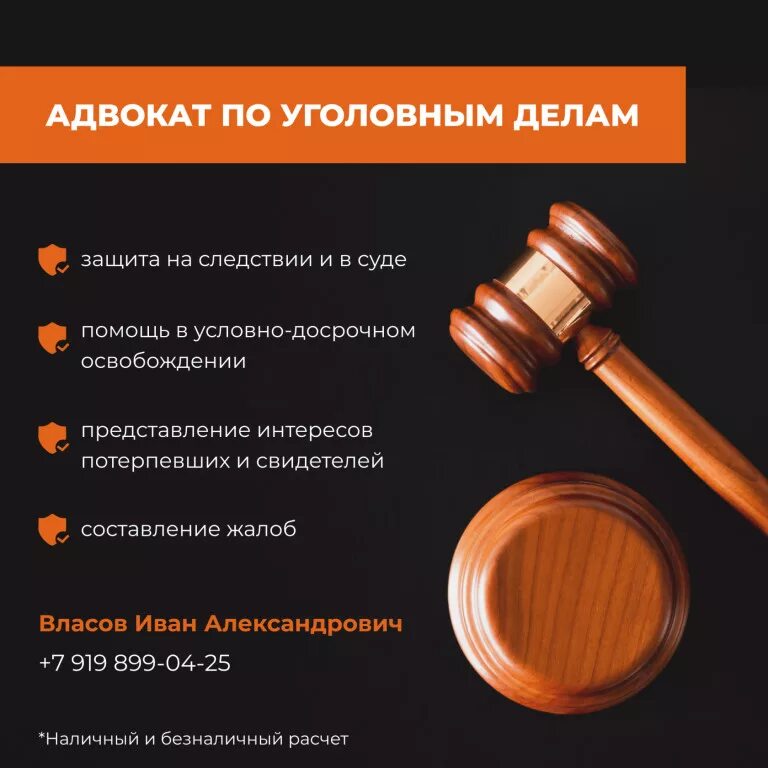 АДВОКАТ ПО УГОЛОВНЫМ ДЕЛАМ

защита на следствии и в суде

помощь в условно-досрочном освобождении

представление интересов потерпевших и свидетелей

составление жалоб

Власов Иван Александрович
+7 919 899-04-25

*Наличный и безналичный расчет